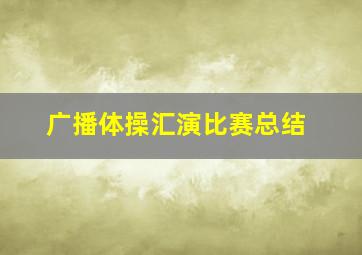 广播体操汇演比赛总结